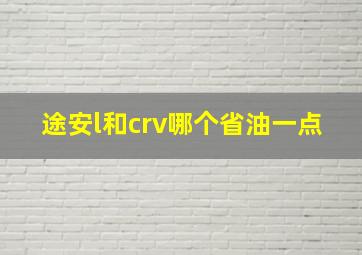 途安l和crv哪个省油一点